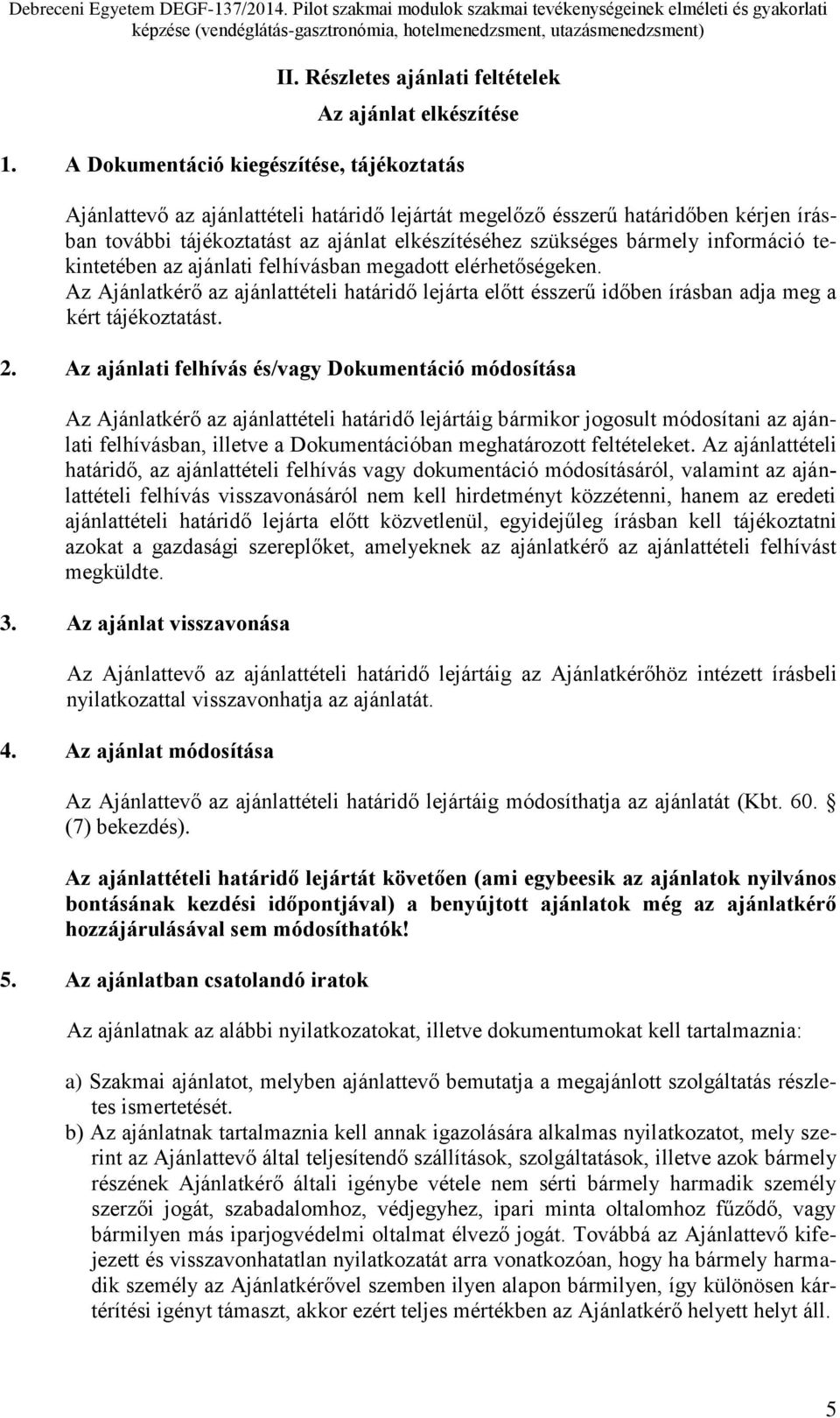 Debreceni Egyetem DEGF-137/2014. Pilot szakmai modulok szakmai tevékenységeinek elméleti és gyakorlati képzése (vendéglátás-gasztronómia, hotelmenedzsment, utazásmenedzsment)

II. Részletes ajánlati feltételek

Az ajánlat elkészítése

1. A Dokumentáció kiegészítése, tájékoztatás

Ajánlattevő az ajánlattételi határidő lejártát megelőző ésszerű határidőben kérjen írásban további tájékoztatást az ajánlat elkészítéséhez szükséges bármely információ tekintetében az ajánlati felhívásban megadott elérhetőségeken.
Az Ajánlatkérő az ajánlattételi határidő lejárta előtt ésszerű időben írásban adja meg a kért tájékoztatást.

2. Az ajánlati felhívás és/vagy Dokumentáció módosítása

Az Ajánlatkérő az ajánlattételi határidő lejártáig bármikor jogosult módosítani az ajánlati felhívásban, illetve a Dokumentációban meghatározott feltételeket. Az ajánlattételi határidő, az ajánlattételi felhívás vagy dokumentáció módosításáról, valamint az ajánlattételi felhívás visszavonásáról nem kell hirdetményt közzétenni, hanem az eredeti ajánlattételi határidő lejárta előtt közvetlenül, egyidejűleg írásban kell tájékoztatni azokat a gazdasági szereplőket, amelyeknek az ajánlatkérő az ajánlattételi felhívást megküldte.

3. Az ajánlat visszavonása

Az Ajánlattevő az ajánlattételi határidő lejártáig az Ajánlatkérőhöz intézett írásbeli nyilatkozattal visszavonhatja az ajánlatát.

4. Az ajánlat módosítása

Az Ajánlattevő az ajánlattételi határidő lejártáig módosíthatja az ajánlatát (Kbt. 60. § (7) bekezdés).

Az ajánlattételi határidő lejártát követően (ami egybeesik az ajánlatok nyilvános bontásának kezdési időpontjával) a benyújtott ajánlatok még az ajánlatkérő hozzájárulásával sem módosíthatók!

5. Az ajánlatban csatolandó iratok

Az ajánlatnak az alábbi nyilatkozatokat, illetve dokumentumokat kell tartalmaznia:

a) Szakmai ajánlatot, melyben ajánlattevő bemutatja a megajánlott szolgáltatás részletes ismertetését.
b) Az ajánlatnak tartalmaznia kell annak igazolására alkalmas nyilatkozatot, mely szerint az Ajánlattevő által teljesítendő szállítások, szolgáltatások, illetve azok bármely részének Ajánlatkérő általi igénybe vétele nem sérti bármely harmadik személy szerzői jogát, szabadalomhoz, védjegyhez, ipari minta oltalomhoz fűződő, vagy bármilyen más iparjogvédelmi oltalmat élvező jogát. Továbbá az Ajánlattevő kifejezett és visszavonhatatlan nyilatkozatát arra vonatkozóan, hogy ha bármely harmadik személy az Ajánlatkérővel szemben ilyen alapon bármilyen, így különösen kártérítési igényt támaszt, akkor ezért teljes mértékben az Ajánlatkérő helyett helyt áll.

5